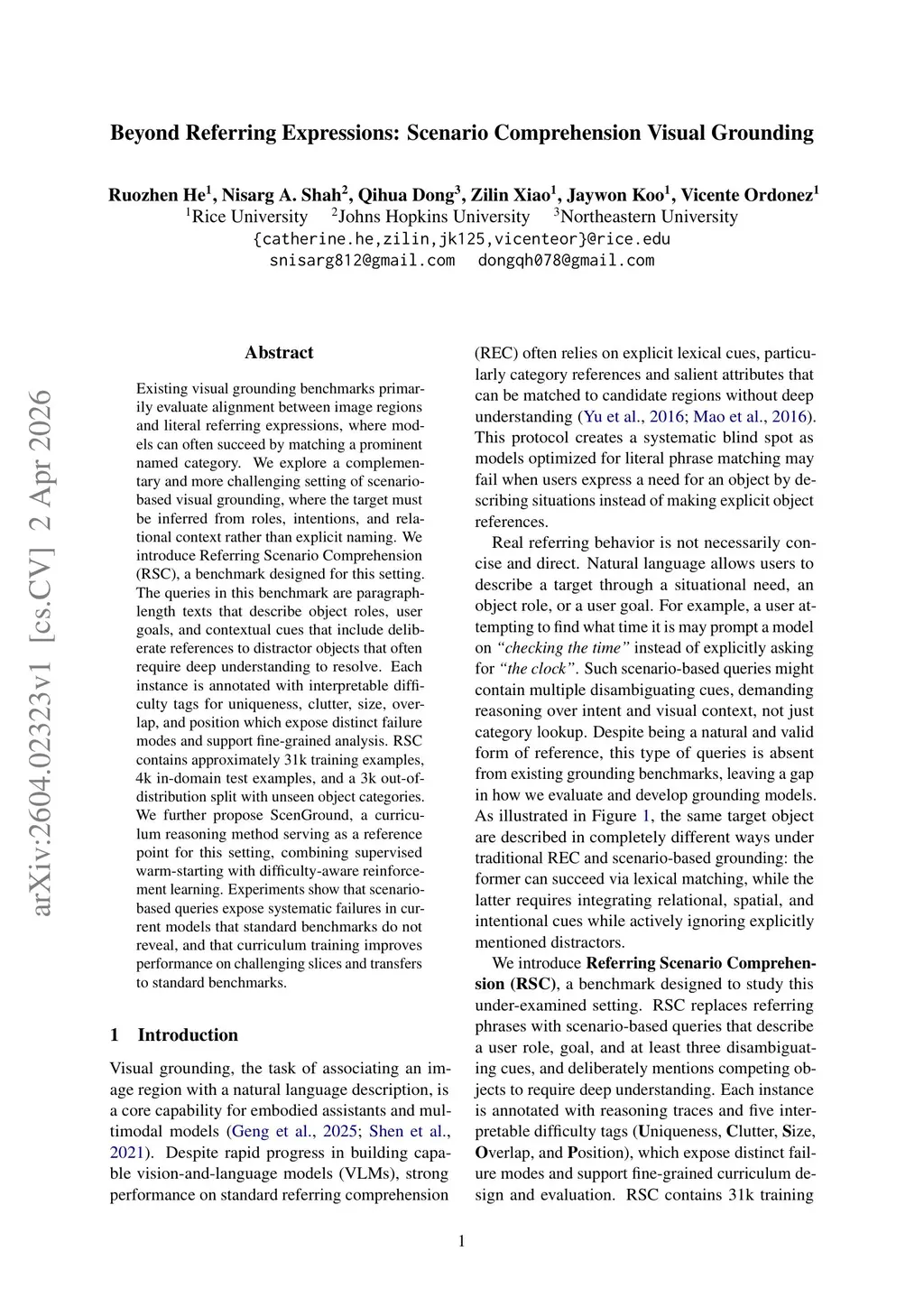 Beyond Referring Expressions: Scenario Comprehension Visual Grounding

Ruozhen He$^1$, Nisarg A. Shah$^2$, Qihua Dong$^3$, Zilin Xiao$^1$, Jaywon Koo$^1$, Vicente Ordonez$^1$
$^1$Rice University $^2$Johns Hopkins University $^3$Northeastern University
{catherine.he,zilin,jk125,vicenteor}@rice.edu
snisarg812@gmail.com dongqh078@gmail.com

arXiv:2604.02323v1 [cs.CV] 2 Apr 2026

Abstract

Existing visual grounding benchmarks primarily evaluate alignment between image regions and literal referring expressions, where models can often succeed by matching a prominent named category. We explore a complementary and more challenging setting of scenario-based visual grounding, where the target must be inferred from roles, intentions, and relational context rather than explicit naming. We introduce Referring Scenario Comprehension (RSC), a benchmark designed for this setting. The queries in this benchmark are paragraph-length texts that describe object roles, user goals, and contextual cues that include deliberate references to distractor objects that often require deep understanding to resolve. Each instance is annotated with interpretable difficulty tags for uniqueness, clutter, size, overlap, and position which expose distinct failure modes and support fine-grained analysis. RSC contains approximately 31k training examples, 4k in-domain test examples, and a 3k out-of-distribution split with unseen object categories. We further propose ScenGround, a curriculum reasoning method serving as a reference point for this setting, combining supervised warm-starting with difficulty-aware reinforcement learning. Experiments show that scenario-based queries expose systematic failures in current models that standard benchmarks do not reveal, and that curriculum training improves performance on challenging slices and transfers to standard benchmarks.

1 Introduction

Visual grounding, the task of associating an image region with a natural language description, is a core capability for embodied assistants and multimodal models (Geng et al., 2025; Shen et al., 2021). Despite rapid progress in building capable vision-and-language models (VLMs), strong performance on standard referring comprehension (REC) often relies on explicit lexical cues, particularly category references and salient attributes that can be matched to candidate regions without deep understanding (Yu et al., 2016; Mao et al., 2016). This protocol creates a systematic blind spot as models optimized for literal phrase matching may fail when users express a need for an object by describing situations instead of making explicit object references.

Real referring behavior is not necessarily concise and direct. Natural language allows users to describe a target through a situational need, an object role, or a user goal. For example, a user attempting to find what time it is may prompt a model on "checking the time" instead of explicitly asking for "the clock". Such scenario-based queries might contain multiple disambiguating cues, demanding reasoning over intent and visual context, not just category lookup. Despite being a natural and valid form of reference, this type of queries is absent from existing grounding benchmarks, leaving a gap in how we evaluate and develop grounding models. As illustrated in Figure 1, the same target object are described in completely different ways under traditional REC and scenario-based grounding: the former can succeed via lexical matching, while the latter requires integrating relational, spatial, and intentional cues while actively ignoring explicitly mentioned distractors.

We introduce Referring Scenario Comprehension (RSC), a benchmark designed to study this under-examined setting. RSC replaces referring phrases with scenario-based queries that describe a user role, goal, and at least three disambiguating cues, and deliberately mentions competing objects to require deep understanding. Each instance is annotated with reasoning traces and five interpretable difficulty tags (Uniqueness, Clutter, Size, Overlap, and Position), which expose distinct failure modes and support fine-grained curriculum design and evaluation. RSC contains 31k training

1